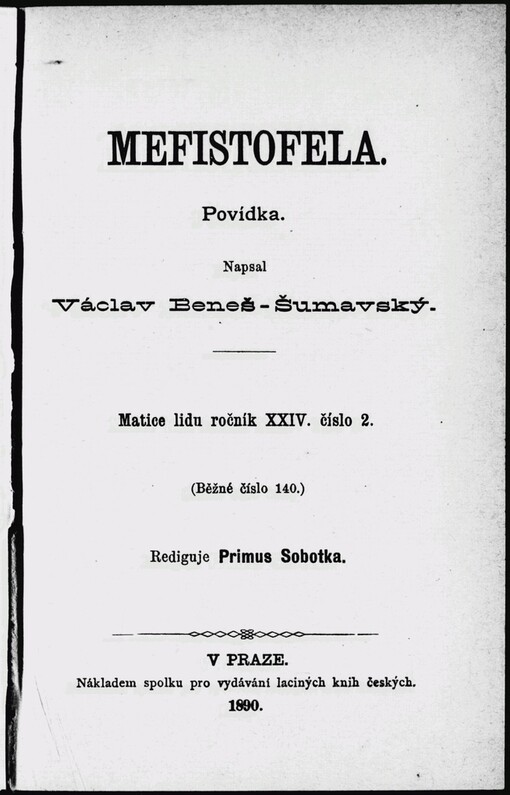 MEFISTOFELA.

Povídka.

Napsal

Václav Beneš-Šumavský.

Matice lidu ročník XXIV. číslo 2.

(Běžné číslo 140.)

Rediguje Primus Sobotka.

V PRAZE.

Nákladem spolku pro vydávání laciných knih českých.

1890.